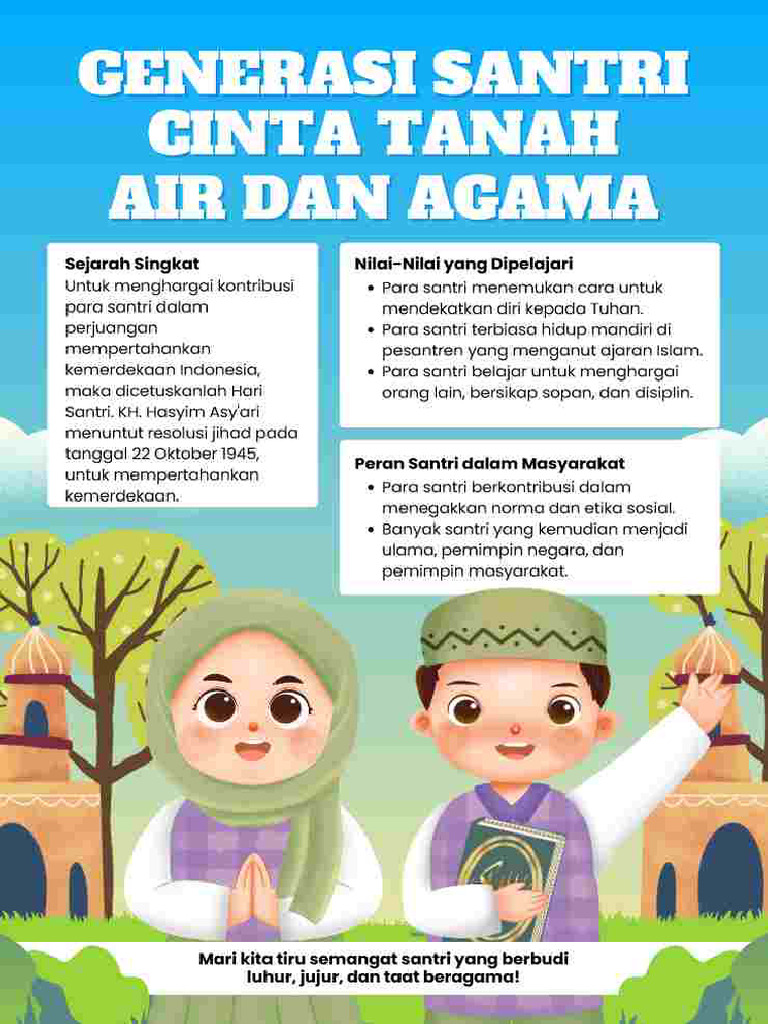 GENERASI SANTRI CINTA TANAH AIR DAN AGAMA

Sejarah Singkat
Untuk menghargai kontribusi para santri dalam perjuangan mempertahankan kemerdekaan Indonesia, maka dicetuskanlah Hari Santri. KH. Hasyim Asy'ari menuntut resolusi jihad pada tanggal 22 Oktober 1945, untuk mempertahankan kemerdekaan.

Nilai-Nilai yang Dipelajari
• Para santri menemukan cara untuk mendekatkan diri kepada Tuhan.
• Para santri terbiasa hidup mandiri di pesantren yang menganut ajaran Islam.
• Para santri belajar untuk menghargai orang lain, bersikap sopan, dan disiplin.

Peran Santri dalam Masyarakat
• Para santri berkontribusi dalam menegakkan norma dan etika sosial.
• Banyak santri yang kemudian menjadi ulama, pemimpin negara, dan pemimpin masyarakat.

Mari kita tiru semangat santri yang berbudi luhur, jujur, dan taat beragama!